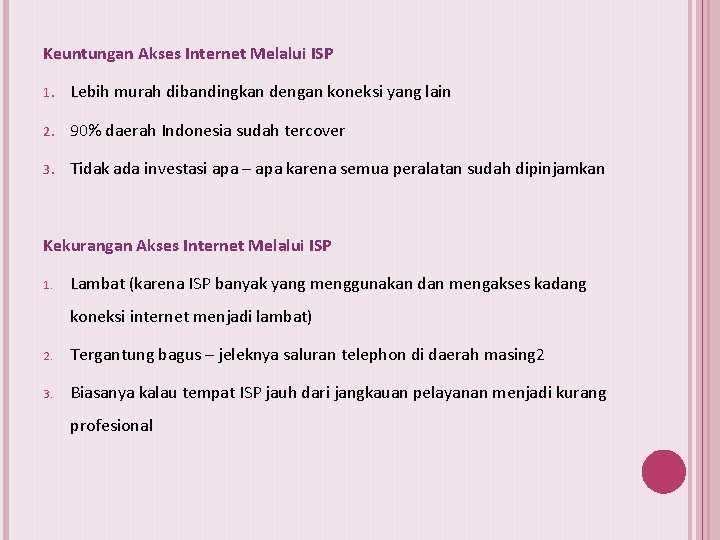 Keuntungan Akses Internet Melalui ISP

1. Lebih murah dibandingkan dengan koneksi yang lain

2. 90% daerah Indonesia sudah tercover

3. Tidak ada investasi apa – apa karena semua peralatan sudah dipinjamkan

Kekurangan Akses Internet Melalui ISP

1. Lambat (karena ISP banyak yang menggunakan dan mengakses kadang koneksi internet menjadi lambat)

2. Tergantung bagus – jeleknya saluran telephon di daerah masing2

3. Biasanya kalau tempat ISP jauh dari jangkauan pelayanan menjadi kurang profesional